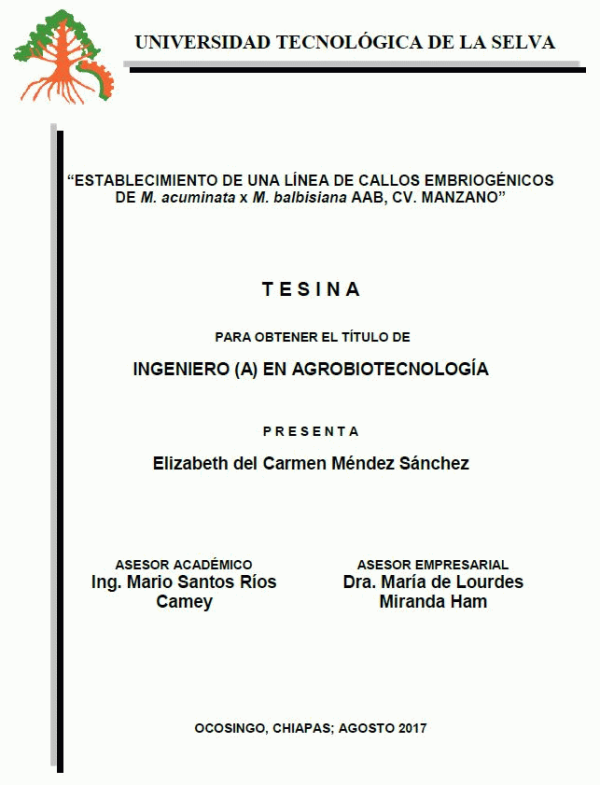 UNIVERSIDAD TECNOLÓGICA DE LA SELVA

“ESTABLECIMIENTO DE UNA LÍNEA DE CALLOS EMBRIOGÉNICOS DE M. acuminata x M. balbisiana AAB, CV. MANZANO”

T E S I N A

PARA OBTENER EL TÍTULO DE

INGENIERO (A) EN AGROBIOTECNOLOGÍA

P R E S E N T A

Elizabeth del Carmen Méndez Sánchez

ASESOR ACADÉMICO
Ing. Mario Santos Ríos Camey

ASESOR EMPRESARIAL
Dra. María de Lourdes Miranda Ham

OCOSINGO, CHIAPAS; AGOSTO 2017